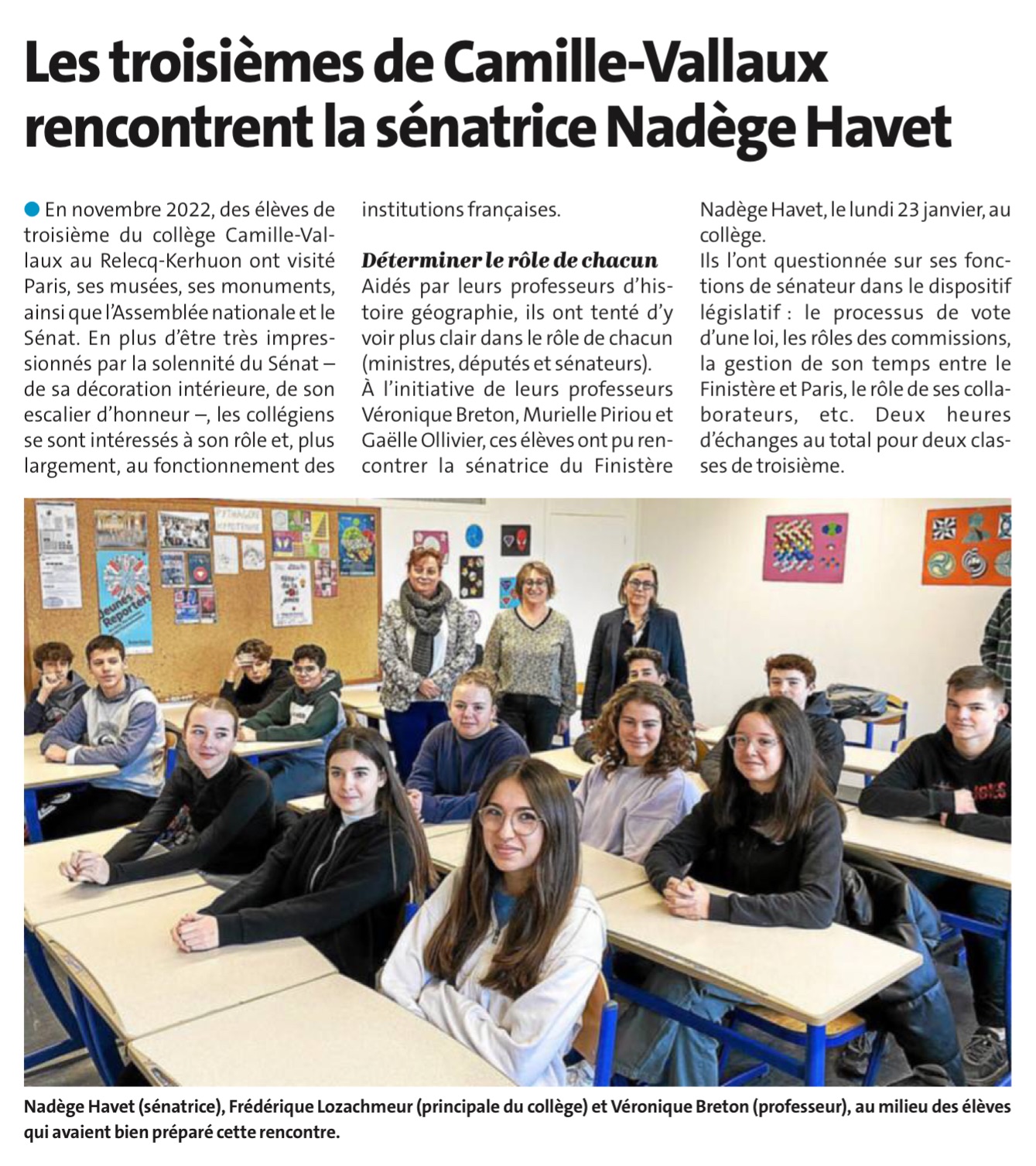 Les troisièmes de Camille-Vallaux rencontrent la sénatrice Nadège Havet

En novembre 2022, des élèves de troisième du collège Camille-Vallaux au Relecq-Kerhuon ont visité Paris, ses musées, ses monuments, ainsi que l'Assemblée nationale et le Sénat. En plus d'être très impressionnés par la solennité du Sénat – de sa décoration intérieure, de son escalier d'honneur –, les collégiens se sont intéressés à son rôle et, plus largement, au fonctionnement des institutions françaises.

Déterminer le rôle de chacun
Aidés par leurs professeurs d'histoire géographie, ils ont tenté d'y voir plus clair dans le rôle de chacun (ministres, députés et sénateurs).
À l'initiative de leurs professeurs Véronique Breton, Murielle Piriou et Gaëlle Ollivier, ces élèves ont pu rencontrer la sénatrice du Finistère Nadège Havet, le lundi 23 janvier, au collège.
Ils l'ont questionnée sur ses fonctions de sénateur dans le dispositif législatif : le processus de vote d'une loi, les rôles des commissions, la gestion de son temps entre le Finistère et Paris, le rôle de ses collaborateurs, etc. Deux heures d'échanges au total pour deux classes de troisième.

Jeunes Reporters

Nadège Havet (sénatrice), Frédérique Lozachmeur (principale du collège) et Véronique Breton (professeur), au milieu des élèves qui avaient bien préparé cette rencontre.